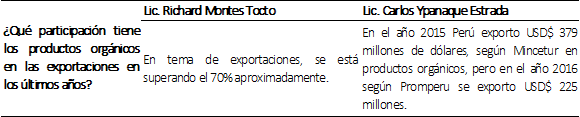 | | Lic. Richard Montes Tocto | Lic. Carlos Ypanaque Estrada |
|---|---|---|
| ¿Qué participación tiene los productos orgánicos en las exportaciones en los últimos años? | En tema de exportaciones, se está superando el 70% aproximadamente. | En el año 2015 Perú exporto USD$ 379 millones de dólares, según Mincetur en productos orgánicos, pero en el año 2016 según Promperu se exporto USD$ 225 millones. |